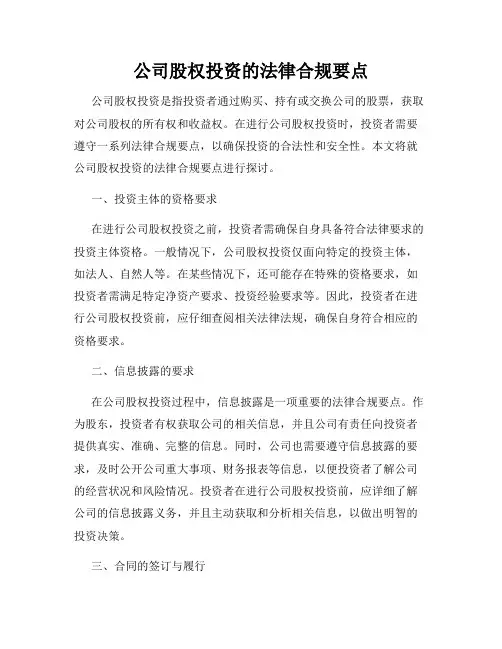 公司股权投资的法律合规要点

公司股权投资是指投资者通过购买、持有或交换公司的股票，获取对公司股权的所有权和收益权。在进行公司股权投资时，投资者需要遵守一系列法律合规要点，以确保投资的合法性和安全性。本文将就公司股权投资的法律合规要点进行探讨。

一、投资主体的资格要求

在进行公司股权投资之前，投资者需确保自身具备符合法律要求的投资主体资格。一般情况下，公司股权投资仅面向特定的投资主体，如法人、自然人等。在某些情况下，还可能存在特殊的资格要求，如投资者需满足特定净资产要求、投资经验要求等。因此，投资者在进行公司股权投资前，应仔细查阅相关法律法规，确保自身符合相应的资格要求。

二、信息披露的要求

在公司股权投资过程中，信息披露是一项重要的法律合规要点。作为股东，投资者有权获取公司的相关信息，并且公司有责任向投资者提供真实、准确、完整的信息。同时，公司也需要遵守信息披露的要求，及时公开公司重大事项、财务报表等信息，以便投资者了解公司的经营状况和风险情况。投资者在进行公司股权投资前，应详细了解公司的信息披露义务，并且主动获取和分析相关信息，以做出明智的投资决策。

三、合同的签订与履行